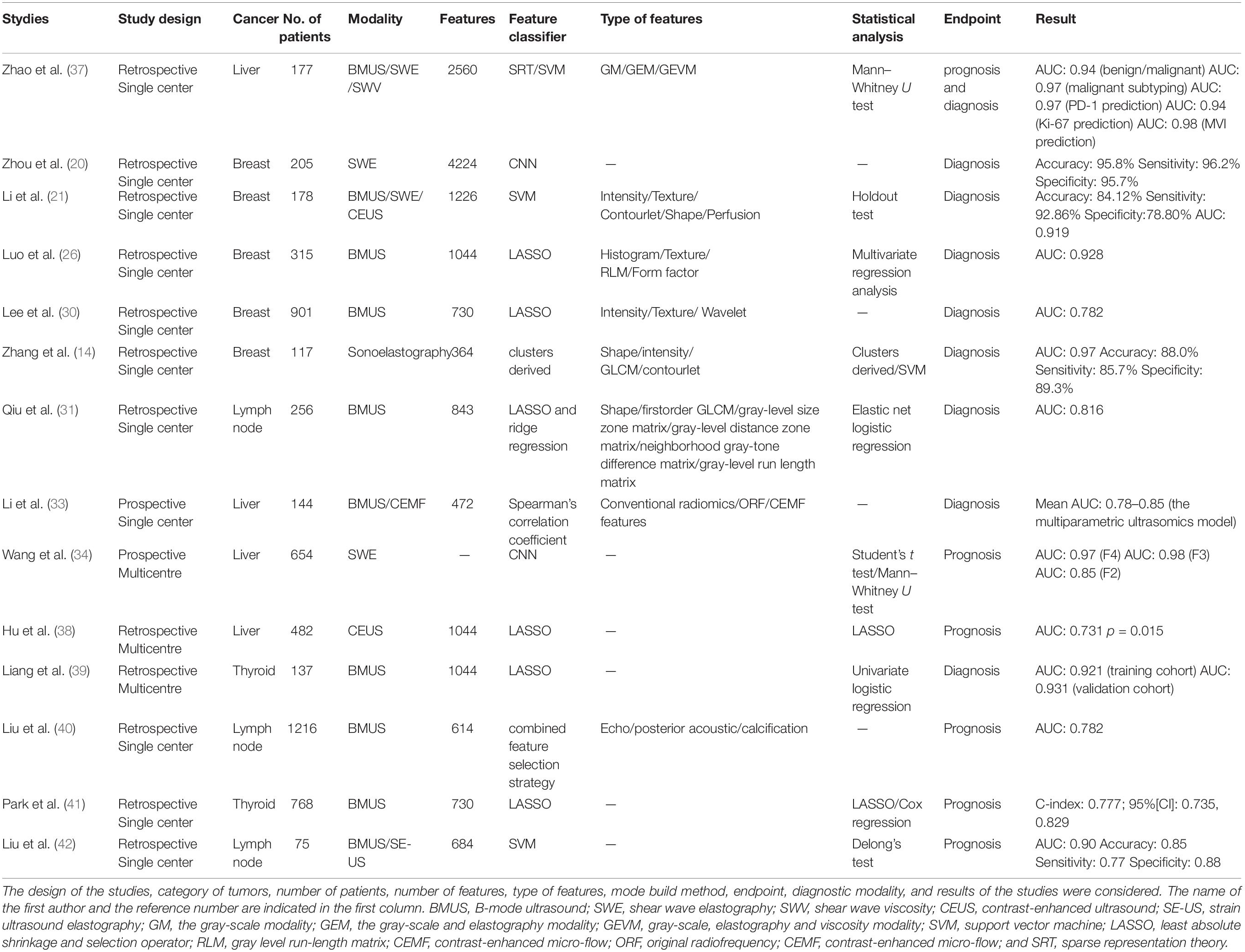 | Stydies | Study design | Cancer | No. of patients | Modality | Features | Feature classifier | Type of features | Statistical analysis | Endpoint | Result |
|---|---|---|---|---|---|---|---|---|---|---|
| Zhao et al. (37) | Retrospective Single center | Liver | 177 | BMUS/SWE /SWV | 2560 | SRT/SVM | GM/GEM/GEVM | Mann–Whitney $U$ test | prognosis and diagnosis | AUC: 0.94 (benign/malignant) AUC: 0.97 (malignant subtyping) AUC: 0.97 (PD-1 prediction) AUC: 0.94 (Ki-67 prediction) AUC: 0.98 (MVI prediction) |
| Zhou et al. (20) | Retrospective Single center | Breast | 205 | SWE | 4224 | CNN | — | — | Diagnosis | Accuracy: 95.8% Sensitivity: 96.2% Specificity: 95.7% |
| Li et al. (21) | Retrospective Single center | Breast | 178 | BMUS/SWE/ CEUS | 1226 | SVM | Intensity/Texture/ Contourlet/Shape/Perfusion | Holdout test | Diagnosis | Accuracy: 84.12% Sensitivity: 92.86% Specificity:78.80% AUC: 0.919 |
| Luo et al. (26) | Retrospective Single center | Breast | 315 | BMUS | 1044 | LASSO | Histogram/Texture/ RLM/Form factor | Multivariate regression analysis | Diagnosis | AUC: 0.928 |
| Lee et al. (30) | Retrospective Single center | Breast | 901 | BMUS | 730 | LASSO | Intensity/Texture/ Wavelet | — | Diagnosis | AUC: 0.782 |
| Zhang et al. (14) | Retrospective Single center | Breast | 117 | Sonoelastography | 364 | clusters derived | Shape/intensity/ GLCM/contourlet | Clusters derived/SVM | Diagnosis | AUC: 0.97 Accuracy: 88.0% Sensitivity: 85.7% Specificity: 89.3% |
| Qiu et al. (31) | Retrospective Single center | Lymph node | 256 | BMUS | 843 | LASSO and ridge regression | Shape/firstorder GLCM/gray-level size zone matrix/gray-level distance zone matrix/neighborhood gray-tone difference matrix/gray-level run length matrix | Elastic net logistic regression | Diagnosis | AUC: 0.816 |
| Li et al. (33) | Prospective Single center | Liver | 144 | BMUS/CEMF | 472 | Spearman's correlation coefficient | Conventional radiomics/ORF/CEMF features | — | Diagnosis | Mean AUC: 0.78–0.85 (the multiparametric ultrasomics model) |
| Wang et al. (34) | Prospective Multicentre | Liver | 654 | SWE | — | CNN | — | Student's $t$ test/Mann–Whitney $U$ test | Prognosis | AUC: 0.97 (F4) AUC: 0.98 (F3) AUC: 0.85 (F2) |
| Hu et al. (38) | Retrospective Multicentre | Liver | 482 | CEUS | 1044 | LASSO | — | LASSO | Prognosis | AUC: 0.731 $p$ = 0.015 |
| Liang et al. (39) | Retrospective Multicentre | Thyroid | 137 | BMUS | 1044 | LASSO | — | Univariate logistic regression | Diagnosis | AUC: 0.921 (training cohort) AUC: 0.931 (validation cohort) |
| Liu et al. (40) | Retrospective Single center | Lymph node | 1216 | BMUS | 614 | combined feature selection strategy | Echo/posterior acoustic/calcification | — | Prognosis | AUC: 0.782 |
| Park et al. (41) | Retrospective Single center | Thyroid | 768 | BMUS | 730 | LASSO | — | LASSO/Cox regression | Prognosis | C-index: 0.777; 95%[CI]: 0.735, 0.829 |
| Liu et al. (42) | Retrospective Single center | Lymph node | 75 | BMUS/SE-US | 684 | SVM | — | Delong's test | Prognosis | AUC: 0.90 Accuracy: 0.85 Sensitivity: 0.77 Specificity: 0.88 |

The design of the studies, category of tumors, number of patients, number of features, type of features, mode build method, endpoint, diagnostic modality, and results of the studies were considered. The name of the first author and the reference number are indicated in the first column. BMUS, B-mode ultrasound; SWE, shear wave elastography; SWV, shear wave viscosity; CEUS, contrast-enhanced ultrasound; SE-US, strain ultrasound elastography; GM, the gray-scale modality; GEM, the gray-scale and elastography modality; GEVM, gray-scale, elastography and viscosity modality; SVM, support vector machine; LASSO, least absolute shrinkage and selection operator; RLM, gray level run-length matrix; CEMF, contrast-enhanced micro-flow; ORF, original radiofrequency; CEMF, contrast-enhanced micro-flow; and SRT, sparse representation theory.